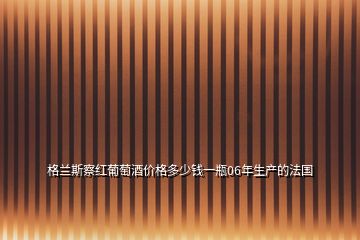 格兰斯察红葡萄酒价格多少钱一瓶06年生产的法国